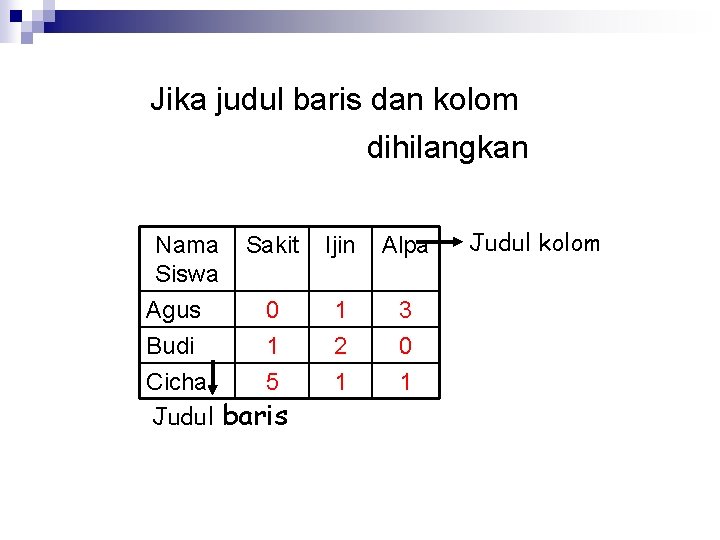 Jika judul baris dan kolom dihilangkan

| Nama Siswa | Sakit | Ijin | Alpa |
|---|---|---|---|
| Agus | 0 | 1 | 3 |
| Budi | 1 | 2 | 0 |
| Cicha | 5 | 1 | 1 |

Judul kolom

Judul baris